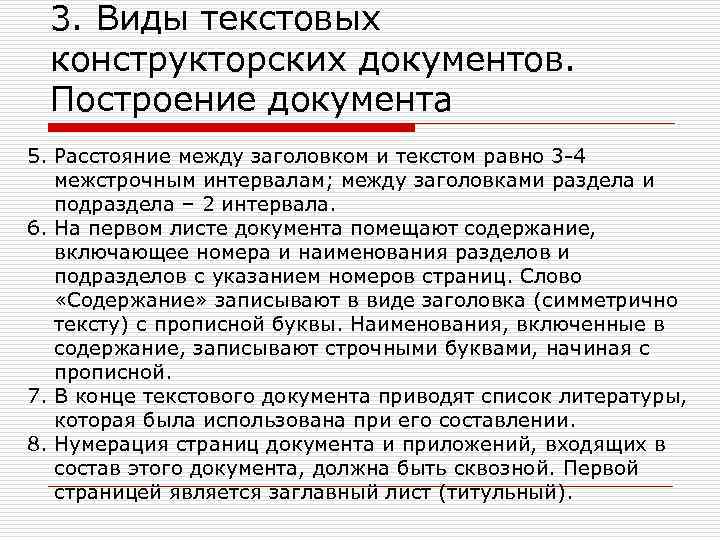 3. Виды текстовых конструкторских документов. Построение документа

5. Расстояние между заголовком и текстом равно 3-4 межстрочным интервалам; между заголовками раздела и подраздела – 2 интервала.
6. На первом листе документа помещают содержание, включающее номера и наименования разделов и подразделов с указанием номеров страниц. Слово «Содержание» записывают в виде заголовка (симметрично тексту) с прописной буквы. Наименования, включенные в содержание, записывают строчными буквами, начиная с прописной.
7. В конце текстового документа приводят список литературы, которая была использована при его составлении.
8. Нумерация страниц документа и приложений, входящих в состав этого документа, должна быть сквозной. Первой страницей является заглавный лист (титульный).